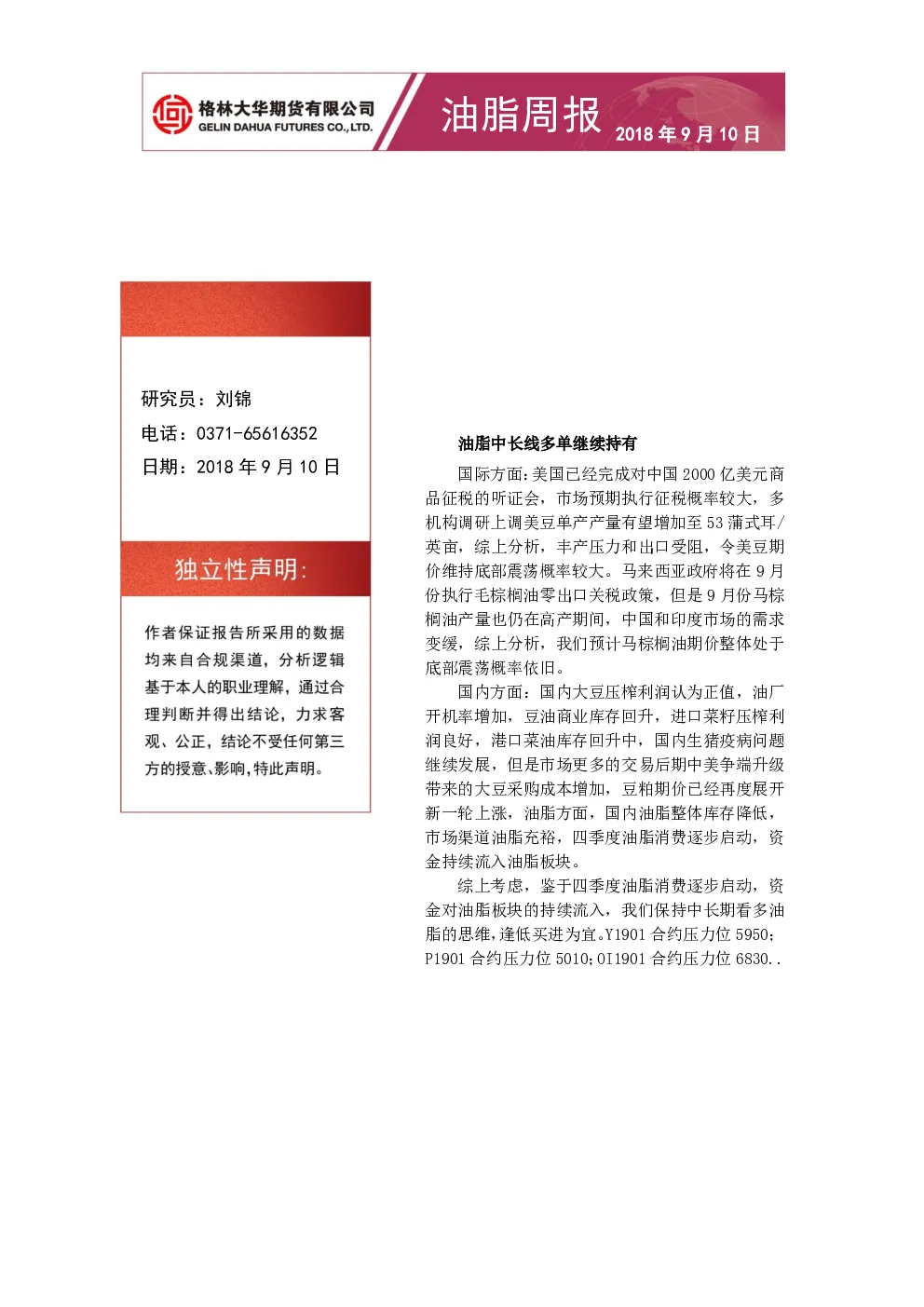 格林大华期货有限公司
GELIN DAHUA FUTURES CO.,LTD.

油脂周报

2018年9月10日

研究员：刘锦
电话：0371-65616352
日期：2018年9月10日

独立性声明：

作者保证报告所采用的数据均来自合规渠道，分析逻辑基于本人的职业理解，通过合理判断并得出结论，力求客观、公正，结论不受任何第三方的授意、影响，特此声明。

油脂中长线多单继续持有

国际方面：美国已经完成对中国2000亿美元商品征税的听证会，市场预期执行征税概率较大，多机构调研上调美豆单产产量有望增加至53蒲式耳/英亩，综上分析，丰产压力和出口受阻，令美豆期价维持底部震荡概率较大。马来西亚政府将在9月份执行毛棕榈油零出口关税政策，但是9月份马棕榈油产量也仍在高产期间，中国和印度市场的需求变缓，综上分析，我们预计马棕榈油期价整体处于底部震荡概率依旧。

国内方面：国内大豆压榨利润认为正值，油厂开机率增加，豆油商业库存回升，进口菜籽压榨利润良好，港口菜油库存回升中，国内生猪疫病问题继续发展，但是市场更多的交易后期中美争端升级带来的大豆采购成本增加，豆粕期价已经再度展开新一轮上涨，油脂方面，国内油脂整体库存降低，市场渠道油脂充裕，四季度油脂消费逐步启动，资金持续流入油脂板块。

综上考虑，鉴于四季度油脂消费逐步启动，资金对油脂板块的持续流入，我们保持中长期看多油脂的思维，逢低买进为宜。Y1901合约压力位5950；P1901合约压力位5010；OI1901合约压力位6830..